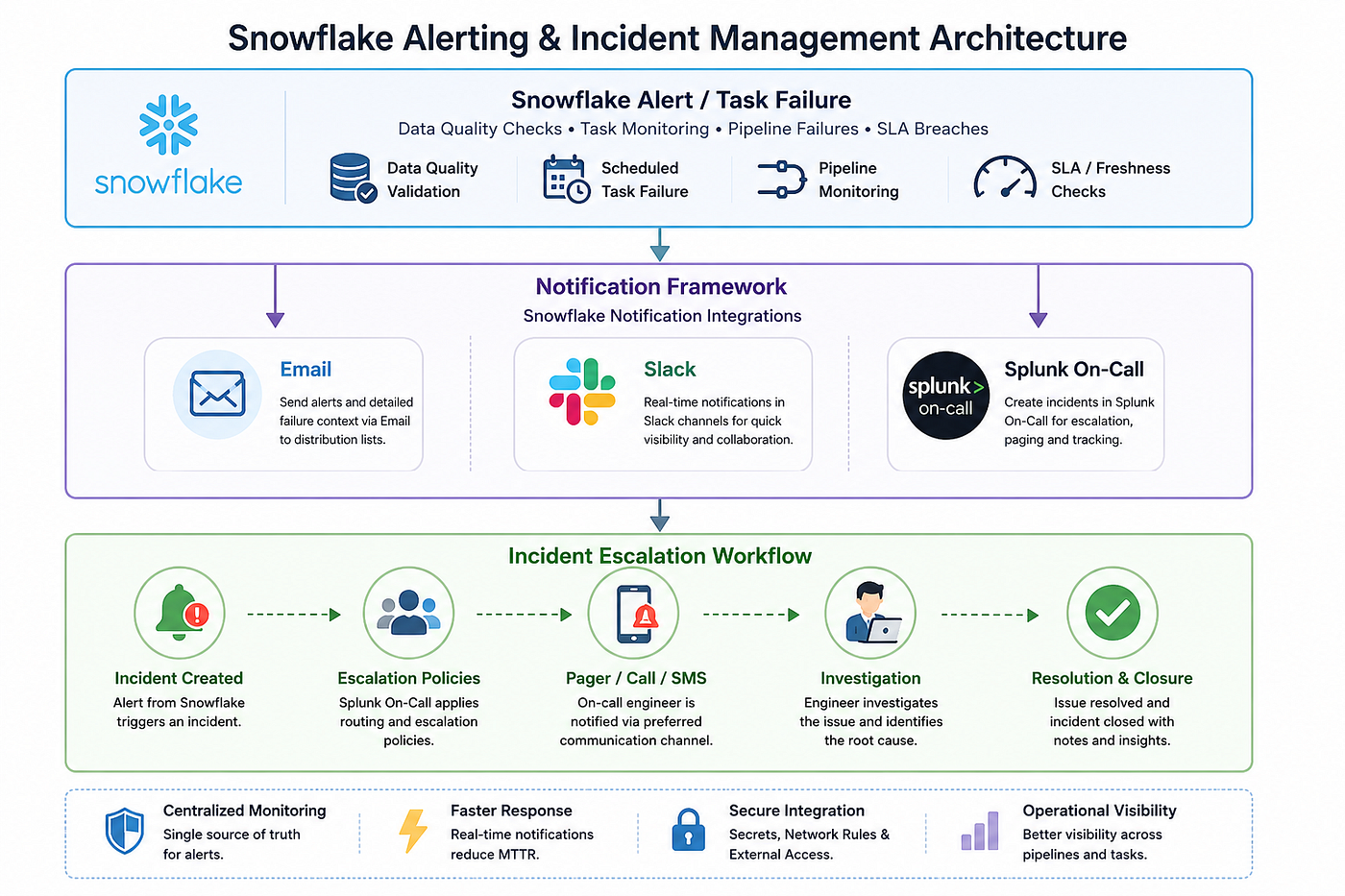 Snowflake Alerting & Incident Management Architecture

snowflake

Snowflake Alert / Task Failure

Data Quality Checks • Task Monitoring • Pipeline Failures • SLA Breaches

Data Quality Validation

Scheduled Task Failure

Pipeline Monitoring

SLA / Freshness Checks

Notification Framework

Snowflake Notification Integrations

Email

Send alerts and detailed failure context via Email to distribution lists.

Slack

Real-time notifications in Slack channels for quick visibility and collaboration.

splunk> on-call

Splunk On-Call

Create incidents in Splunk On-Call for escalation, paging and tracking.

Incident Escalation Workflow

Incident Created

Alert from Snowflake triggers an incident.

Escalation Policies

Splunk On-Call applies routing and escalation policies.

Pager / Call / SMS

On-call engineer is notified via preferred communication channel.

Investigation

Engineer investigates the issue and identifies the root cause.

Resolution & Closure

Issue resolved and incident closed with notes and insights.

Centralized Monitoring

Single source of truth for alerts.

Faster Response

Real-time notifications reduce MTTR.

Secure Integration

Secrets, Network Rules & External Access.

Operational Visibility

Better visibility across pipelines and tasks.